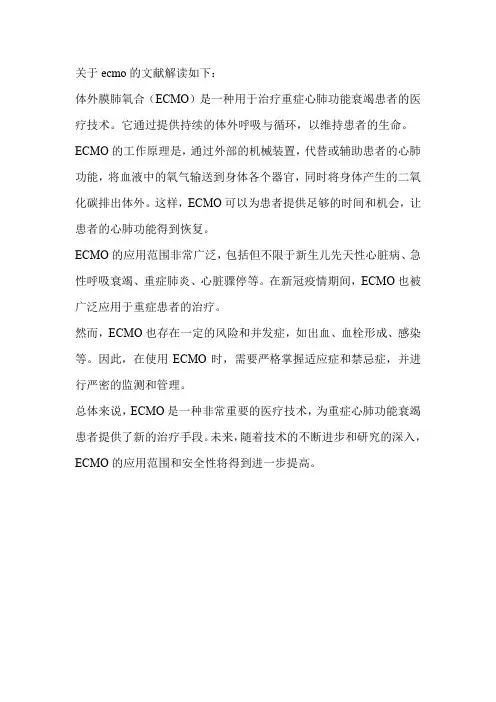 关于 ecmo 的文献解读如下：

体外膜肺氧合（ECMO）是一种用于治疗重症心肺功能衰竭患者的医疗技术。它通过提供持续的体外呼吸与循环，以维持患者的生命。

ECMO 的工作原理是，通过外部的机械装置，代替或辅助患者的心肺功能，将血液中的氧气输送到身体各个器官，同时将身体产生的二氧化碳排出体外。这样，ECMO 可以为患者提供足够的时间和机会，让患者的心肺功能得到恢复。

ECMO 的应用范围非常广泛，包括但不限于新生儿先天性心脏病、急性呼吸衰竭、重症肺炎、心脏骤停等。在新冠疫情期间，ECMO 也被广泛应用于重症患者的治疗。

然而，ECMO 也存在一定的风险和并发症，如出血、血栓形成、感染等。因此，在使用 ECMO 时，需要严格掌握适应症和禁忌症，并进行严密的监测和管理。

总体来说，ECMO 是一种非常重要的医疗技术，为重症心肺功能衰竭患者提供了新的治疗手段。未来，随着技术的不断进步和研究的深入，ECMO 的应用范围和安全性将得到进一步提高。